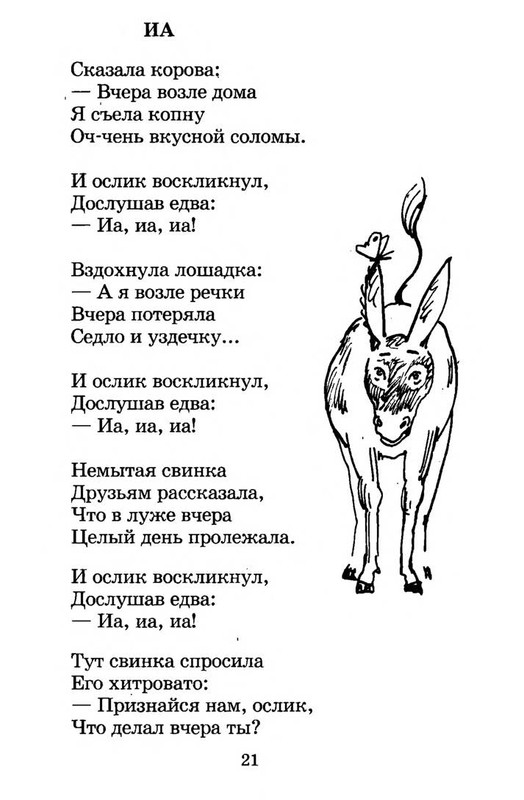 ИА

Сказала корова:
— Вчера возле дома
Я съела копну
Оч-чень вкусной соломы.

И ослик воскликнул,
Дослушав едва:
— Иа, иа, иа!

Вздохнула лошадка:
— А я возле речки
Вчера потеряла
Седло и уздечку...

И ослик воскликнул,
Дослушав едва:
— Иа, иа, иа!

Немытая свинка
Друзьям рассказала,
Что в луже вчера
Целый день пролежала.

И ослик воскликнул,
Дослушав едва:
— Иа, иа, иа!

Тут свинка спросила
Его хитровато:
— Признайся нам, ослик,
Что делал вчера ты?

21